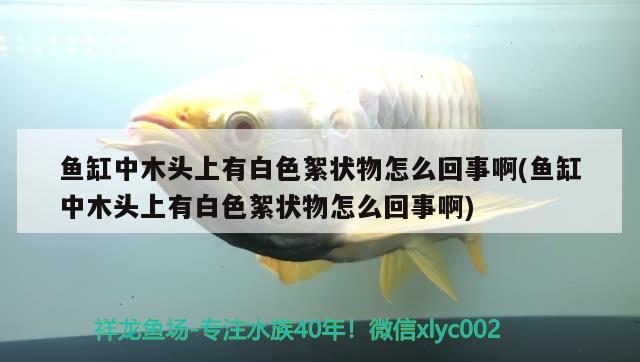 鱼缸中木头上有白色絮状物怎么回事啊(鱼缸中木头上有白色絮状物怎么回事啊)

祥龙鱼场-专注水族40年！微信xlyc002